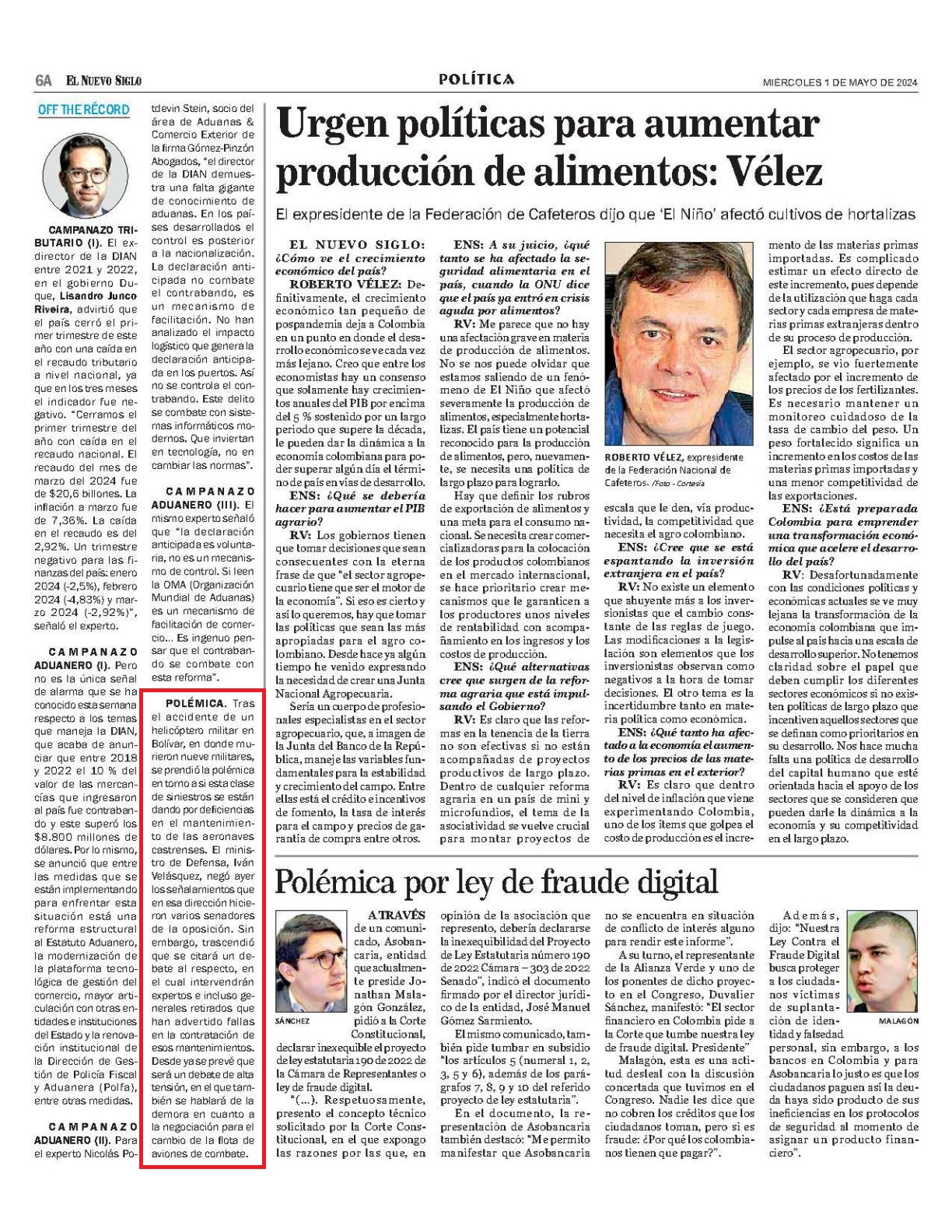 6A EL NUEVO SIGLO

POLÍTICA

MIÉRCOLES 1 DE MAYO DE 2024

OFF THE RÉCORD

CAMPANAZO TRIBUTARIO (I). El exdirector de la DIAN entre 2021 y 2022, en el gobierno Duque, Lisandro Junco Riveira, advirtió que el país cerró el primer trimestre de este año con una caída en el recaudo tributario a nivel nacional, ya que en los tres meses el indicador fue negativo. "Cerramos el primer trimestre del año con caída en el recaudo nacional. El recaudo del mes de marzo del 2024 fue de $20,6 billones. La inflación a marzo fue de 7,36%. La caída en el recaudo es del 2,92%. Un trimestre negativo para las finanzas del país: enero 2024 (-2,5%), febrero 2024 (-4,83%) y marzo 2024 (-2,92%)", señaló el experto.

CAMPANAZO ADUANERO (I). Pero no es la única señal de alarma que se ha conocido esta semana respecto a los temas que maneja la DIAN, que acaba de anunciar que entre 2018 y 2022 el 10 % del valor de las mercancías que ingresaron al país fue contrabando y este superó los $8.800 millones de dólares. Por lo mismo, se anunció que entre las medidas que se están implementando para enfrentar esta situación está una reforma estructural al Estatuto Aduanero, la modernización de la plataforma tecnológica de gestión del comercio, mayor articulación con otras entidades e instituciones del Estado y la renovación institucional de la Dirección de Gestión de Policía Fiscal y Aduanera (Polfa), entre otras medidas.

CAMPANAZO ADUANERO (II). Para el experto Nicolás Potdevin Stein, socio del área de Aduanas & Comercio Exterior de la firma Gómez-Pinzón Abogados, "el director de la DIAN demuestra una falta gigante de conocimiento de aduanas. En los países desarrollados el control es posterior a la nacionalización. La declaración anticipada no combate el contrabando, es un mecanismo de facilitación. No han analizado el impacto logístico que genera la declaración anticipada en los puertos. Así no se controla el contrabando. Este delito se combate con sistemas informáticos modernos. Que inviertan en tecnología, no en cambiar las normas".

CAMPANAZO ADUANERO (III). El mismo experto señaló que "la declaración anticipada es voluntaria, no es un mecanismo de control. Si leen la OMA (Organización Mundial de Aduanas) es un mecanismo de facilitación de comercio... Es ingenuo pensar que el contrabando se combate con esta reforma".

POLÉMICA. Tras el accidente de un helicóptero militar en Bolívar, en donde murieron nueve militares, se prendió la polémica en torno a si esta clase de siniestros se están dando por deficiencias en el mantenimiento de las aeronaves castrenses. El ministro de Defensa, Iván Velásquez, negó ayer los señalamientos que en esa dirección hicieron varios senadores de la oposición. Sin embargo, trascendió que se citará un debate al respecto, en el cual intervendrán expertos e incluso generales retirados que han advertido fallas en la contratación de esos mantenimientos. Desde ya se prevé que será un debate de alta tensión, en el que también se hablará de la demora en cuanto a la negociación para el cambio de la flota de aviones de combate.

Urgen políticas para aumentar producción de alimentos: Vélez

El expresidente de la Federación de Cafeteros dijo que 'El Niño' afectó cultivos de hortalizas

EL NUEVO SIGLO: ¿Cómo ve el crecimiento económico del país?

ROBERTO VÉLEZ: Definitivamente, el crecimiento económico tan pequeño de pospandemia deja a Colombia en un punto en donde el desarrollo económico se ve cada vez más lejano. Creo que entre los economistas hay un consenso que solamente hay crecimientos anuales del PIB por encima del 5 % sostenido por un largo periodo que supere la década, le pueden dar la dinámica a la economía colombiana para poder superar algún día el término de país en vías de desarrollo.

ENS: ¿Qué se debería hacer para aumentar el PIB agrario?

RV: Los gobiernos tienen que tomar decisiones que sean consecuentes con la eterna frase de que "el sector agropecuario tiene que ser el motor de la economía". Si eso es cierto y así lo queremos, hay que tomar las políticas que sean las más apropiadas para el agro colombiano. Desde hace ya algún tiempo he venido expresando la necesidad de crear una Junta Nacional Agropecuaria.

Sería un cuerpo de profesionales especialistas en el sector agropecuario, que, a imagen de la Junta del Banco de la República, maneje las variables fundamentales para la estabilidad y crecimiento del campo. Entre ellas está el crédito e incentivos de fomento, la tasa de interés para el campo y precios de garantía de compra entre otros.

ENS: A su juicio, ¿qué tanto se ha afectado la seguridad alimentaria en el país, cuando la ONU dice que el país ya entró en crisis aguda por alimentos?

RV: Me parece que no hay una afectación grave en materia de producción de alimentos. No se nos puede olvidar que estamos saliendo de un fenómeno de El Niño que afectó severamente la producción de alimentos, especialmente hortalizas. El país tiene un potencial reconocido para la producción de alimentos, pero, nuevamente, se necesita una política de largo plazo para lograrlo.

Hay que definir los rubros de exportación de alimentos y una meta para el consumo nacional. Se necesita crear comercializadoras para la colocación de los productos colombianos en el mercado internacional, se hace prioritario crear mecanismos que le garanticen a los productores unos niveles de rentabilidad con acompañamiento en los ingresos y los costos de producción.

ENS: ¿Qué alternativas cree que surgen de la reforma agraria que está impulsando el Gobierno?

RV: Es claro que las reformas en la tenencia de la tierra no son efectivas si no están acompañadas de proyectos productivos de largo plazo. Dentro de cualquier reforma agraria en un país de mini y microfundios, el tema de la asociatividad se vuelve crucial para montar proyectos de escala que le den, vía productividad, la competitividad que necesita el agro colombiano.

ROBERTO VÉLEZ, expresidente de la Federación Nacional de Cafeteros. /Foto - Cortesía

ENS: ¿Cree que se está espantando la inversión extranjera en el país?

RV: No existe un elemento que ahuyente más a los inversionistas que el cambio constante de las reglas de juego. Las modificaciones a la legislación son elementos que los inversionistas observan como negativos a la hora de tomar decisiones. El otro tema es la incertidumbre tanto en materia política como económica.

ENS: ¿Qué tanto ha afectado a la economía el aumento de los precios de las materias primas en el exterior?

RV: Es claro que dentro del nivel de inflación que viene experimentando Colombia, uno de los ítems que golpea el costo de producción es el incremento de las materias primas importadas. Es complicado estimar un efecto directo de este incremento, pues depende de la utilización que haga cada sector y cada empresa de materias primas extranjeras dentro de su proceso de producción.

El sector agropecuario, por ejemplo, se vio fuertemente afectado por el incremento de los precios de los fertilizantes. Es necesario mantener un monitoreo cuidadoso de la tasa de cambio del peso. Un peso fortalecido significa un incremento en los costos de las materias primas importadas y una menor competitividad de las exportaciones.

ENS: ¿Está preparada Colombia para emprender una transformación económica que acelere el desarrollo del país?

RV: Desafortunadamente con las condiciones políticas y económicas actuales se ve muy lejana la transformación de la economía colombiana que impulse al país hacia una escala de desarrollo superior. No tenemos claridad sobre el papel que deben cumplir los diferentes sectores económicos si no existen políticas de largo plazo que incentiven aquellos sectores que se definan como prioritarios en su desarrollo. Nos hace mucha falta una política de desarrollo del capital humano que esté orientada hacia el apoyo de los sectores que se consideren que pueden darle la dinámica a la economía y su competitividad en el largo plazo.

Polémica por ley de fraude digital

SÁNCHEZ

A TRAVÉS de un comunicado, Asobancaria, entidad que actualmente preside Jonathan Malagón González, pidió a la Corte Constitucional, declarar inexequible el proyecto de ley estatutaria 190 de 2022 de la Cámara de Representantes o ley de fraude digital.

"(...). Respetuosamente, presento el concepto técnico solicitado por la Corte Constitucional, en el que expongo las razones por las que, en opinión de la asociación que represento, debería declararse la inexequibilidad del Proyecto de Ley Estatutaria número 190 de 2022 Cámara – 303 de 2022 Senado", indicó el documento firmado por el director jurídico de la entidad, José Manuel Gómez Sarmiento.

El mismo comunicado, también pide tumbar en subsidio "los artículos 5 (numeral 1, 2, 3, 5 y 6), además de los parágrafos 7, 8, 9 y 10 del referido proyecto de ley estatutaria".

En el documento, la representación de Asobancaria también destacó: "Me permito manifestar que Asobancaria no se encuentra en situación de conflicto de interés alguno para rendir este informe".

A su turno, el representante de la Alianza Verde y uno de los ponentes de dicho proyecto en el Congreso, Duvalier Sánchez, manifestó: "El sector financiero en Colombia pide a la Corte que tumbe nuestra ley de fraude digital. Presidente"

Malagón, esta es una actitud desleal con la discusión concertada que tuvimos en el Congreso. Nadie les dice que no cobren los créditos que los ciudadanos toman, pero si es fraude: ¿Por qué los colombianos tienen que pagar?".

Además, dijo: "Nuestra Ley Contra el Fraude Digital busca proteger a los ciudadanos víctimas de suplantación de identidad y falsedad personal, sin embargo, a los bancos en Colombia y para Asobancaria lo justo es que los ciudadanos paguen así la deuda haya sido producto de sus ineficiencias en los protocolos de seguridad al momento de asignar un producto financiero".

MALAGÓN